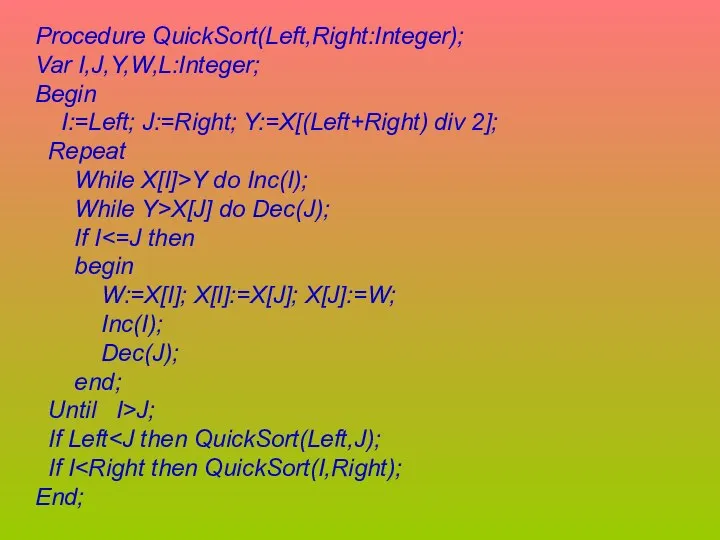 Procedure QuickSort(Left,Right:Integer);
Var I,J,Y,W,L:Integer;
Begin
   I:=Left; J:=Right; Y:=X[(Left+Right) div 2];
  Repeat
     While X[I]>Y do Inc(I);
     While Y>X[J] do Dec(J);
     If I<=J then
     begin
        W:=X[I]; X[I]:=X[J]; X[J]:=W;
        Inc(I);
        Dec(J);
     end;
  Until   I>J;
  If Left<J then QuickSort(Left,J);
  If I<Right then QuickSort(I,Right);
End;